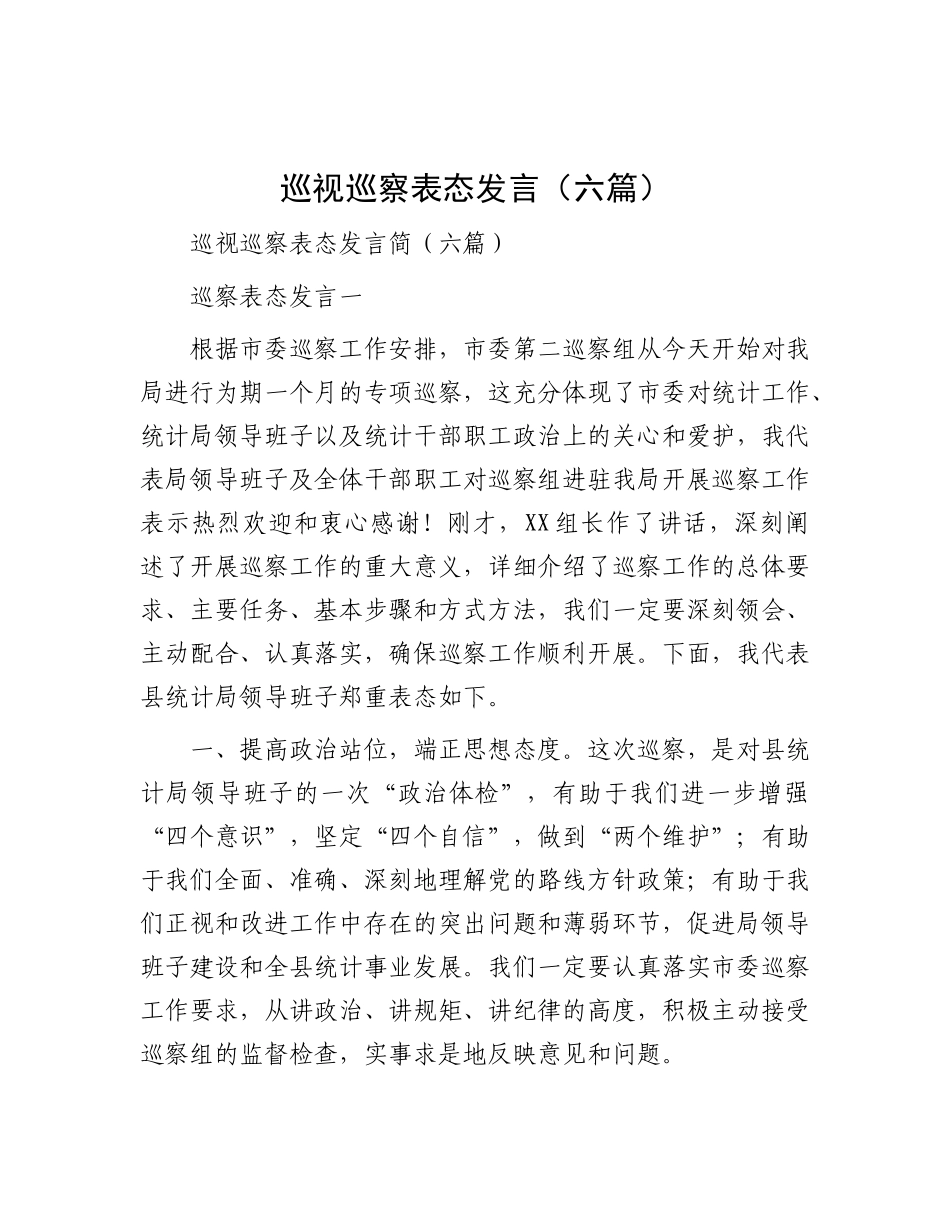 巡视巡察表态发言（六篇）

巡视巡察表态发言简（六篇）

巡察表态发言一

根据市委巡察工作安排，市委第二巡察组从今天开始对我局进行为期一个月的专项巡察，这充分体现了市委对统计工作、统计局领导班子以及统计干部职工政治上的关心和爱护，我代表局领导班子及全体干部职工对巡察组进驻我局开展巡察工作表示热烈欢迎和衷心感谢！刚才，XX组长作了讲话，深刻阐述了开展巡察工作的重大意义，详细介绍了巡察工作的总体要求、主要任务、基本步骤和方式方法，我们一定要深刻领会、主动配合、认真落实，确保巡察工作顺利开展。下面，我代表县统计局领导班子郑重表态如下。

一、提高政治站位，端正思想态度。这次巡察，是对县统计局领导班子的一次“政治体检”，有助于我们进一步增强“四个意识”，坚定“四个自信”，做到“两个维护”；有助于我们全面、准确、深刻地理解党的路线方针政策；有助于我们正视和改进工作中存在的突出问题和薄弱环节，促进局领导班子建设和全县统计事业发展。我们一定要认真落实市委巡察工作要求，从讲政治、讲规矩、讲纪律的高度，积极主动接受巡察组的监督检查，实事求是地反映意见和问题。